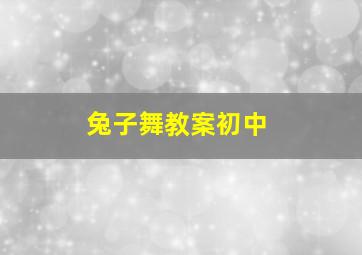 兔子舞教案初中